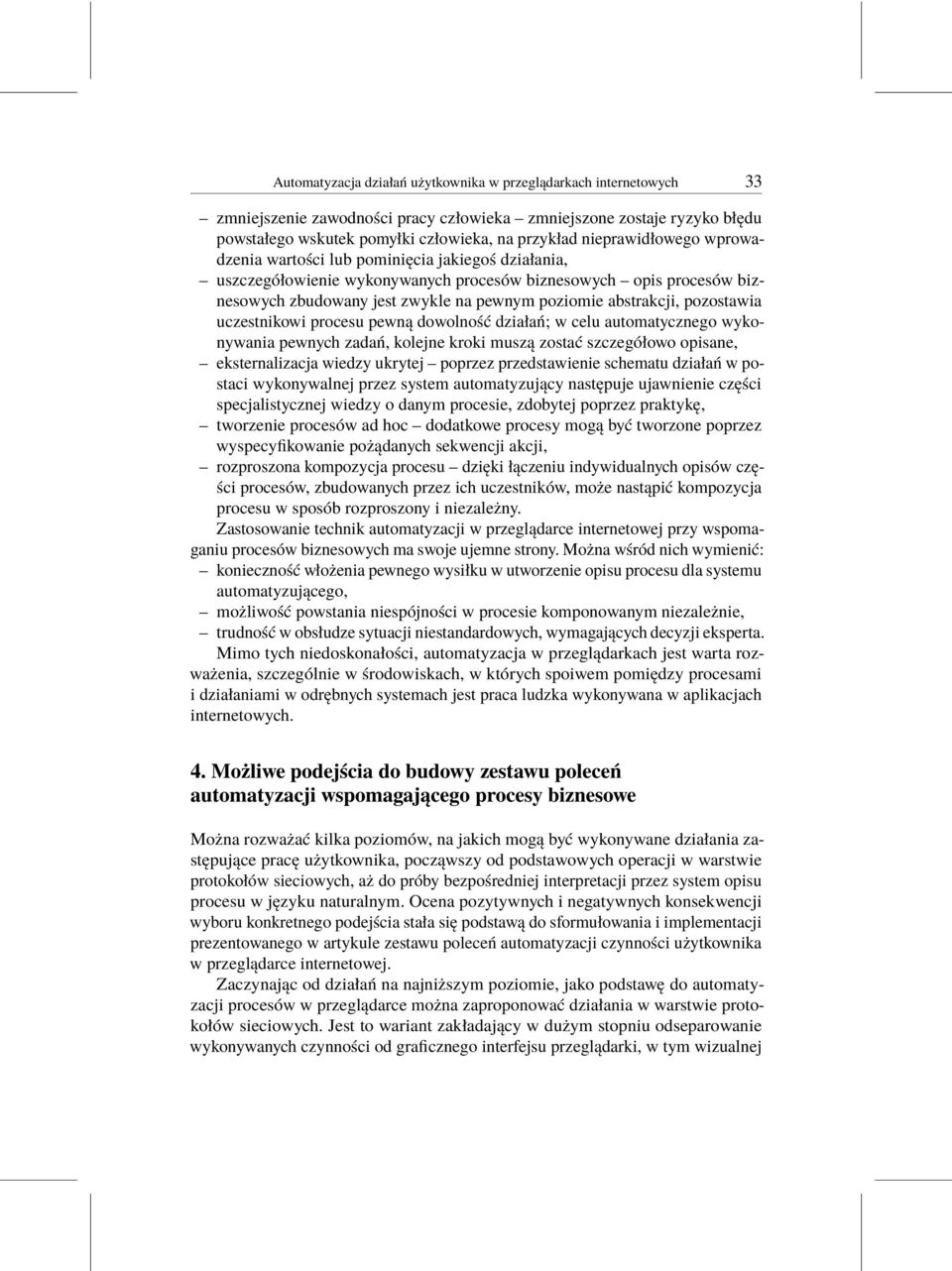 Automatyzacja działań użytkownika w przeglądarkach internetowych 33

– zmniejszenie zawodności pracy człowieka – zmniejszone zostaje ryzyko błędu powstałego wskutek pomyłki człowieka, na przykład nieprawidłowego wprowadzenia wartości lub pominięcia jakiegoś działania,
– uszczegółowienie wykonywanych procesów biznesowych – opis procesów biznesowych zbudowany jest zwykle na pewnym poziomie abstrakcji, pozostawia uczestnikowi procesu pewną dowolność działań; w celu automatycznego wykonywania pewnych zadań, kolejne kroki muszą zostać szczegółowo opisane,
– eksternalizacja wiedzy ukrytej – poprzez przedstawienie schematu działań w postaci wykonywalnej przez system automatyzujący następuje ujawnienie części specjalistycznej wiedzy o danym procesie, zdobytej poprzez praktykę,
– tworzenie procesów ad hoc – dodatkowe procesy mogą być tworzone poprzez wyspecyfikowanie pożądanych sekwencji akcji,
– rozproszona kompozycja procesu – dzięki łączeniu indywidualnych opisów części procesów, zbudowanych przez ich uczestników, może nastąpić kompozycja procesu w sposób rozproszony i niezależny.

Zastosowanie technik automatyzacji w przeglądarce internetowej przy wspomaganiu procesów biznesowych ma swoje ujemne strony. Można wśród nich wymienić:
– konieczność włożenia pewnego wysiłku w utworzenie opisu procesu dla systemu automatyzującego,
– możliwość powstania niespójności w procesie komponowanym niezależnie,
– trudność w obsłudze sytuacji niestandardowych, wymagających decyzji eksperta.

Mimo tych niedoskonałości, automatyzacja w przeglądarkach jest warta rozważenia, szczególnie w środowiskach, w których spoiwem pomiędzy procesami i działaniami w odrębnych systemach jest praca ludzka wykonywana w aplikacjach internetowych.

4. Możliwe podejścia do budowy zestawu poleceń automatyzacji wspomagającego procesy biznesowe

Można rozważać kilka poziomów, na jakich mogą być wykonywane działania zastępujące pracę użytkownika, począwszy od podstawowych operacji w warstwie protokołów sieciowych, aż do próby bezpośredniej interpretacji przez system opisu procesu w języku naturalnym. Ocena pozytywnych i negatywnych konsekwencji wyboru konkretnego podejścia stała się podstawą do sformułowania i implementacji prezentowanego w artykule zestawu poleceń automatyzacji czynności użytkownika w przeglądarce internetowej.

Zaczynając od działań na najniższym poziomie, jako podstawę do automatyzacji procesów w przeglądarce można zaproponować działania w warstwie protokołów sieciowych. Jest to wariant zakładający w dużym stopniu odseparowanie wykonywanych czynności od graficznego interfejsu przeglądarki, w tym wizualnej